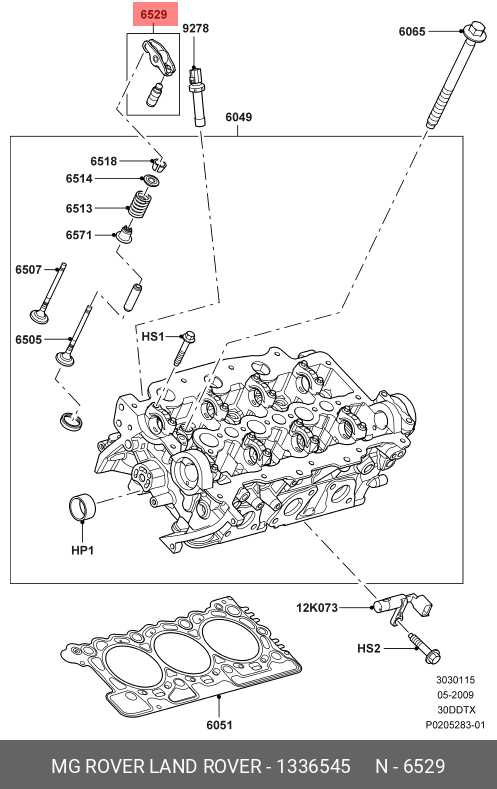 6529
9278
6065
6049
6518
6514
6513
6571
6507
6505
HS1
HP1
12K073
HS2
6051
3030115
05-2009
30DDTX
P0205283-01

MG ROVER LAND ROVER - 1336545 N - 6529